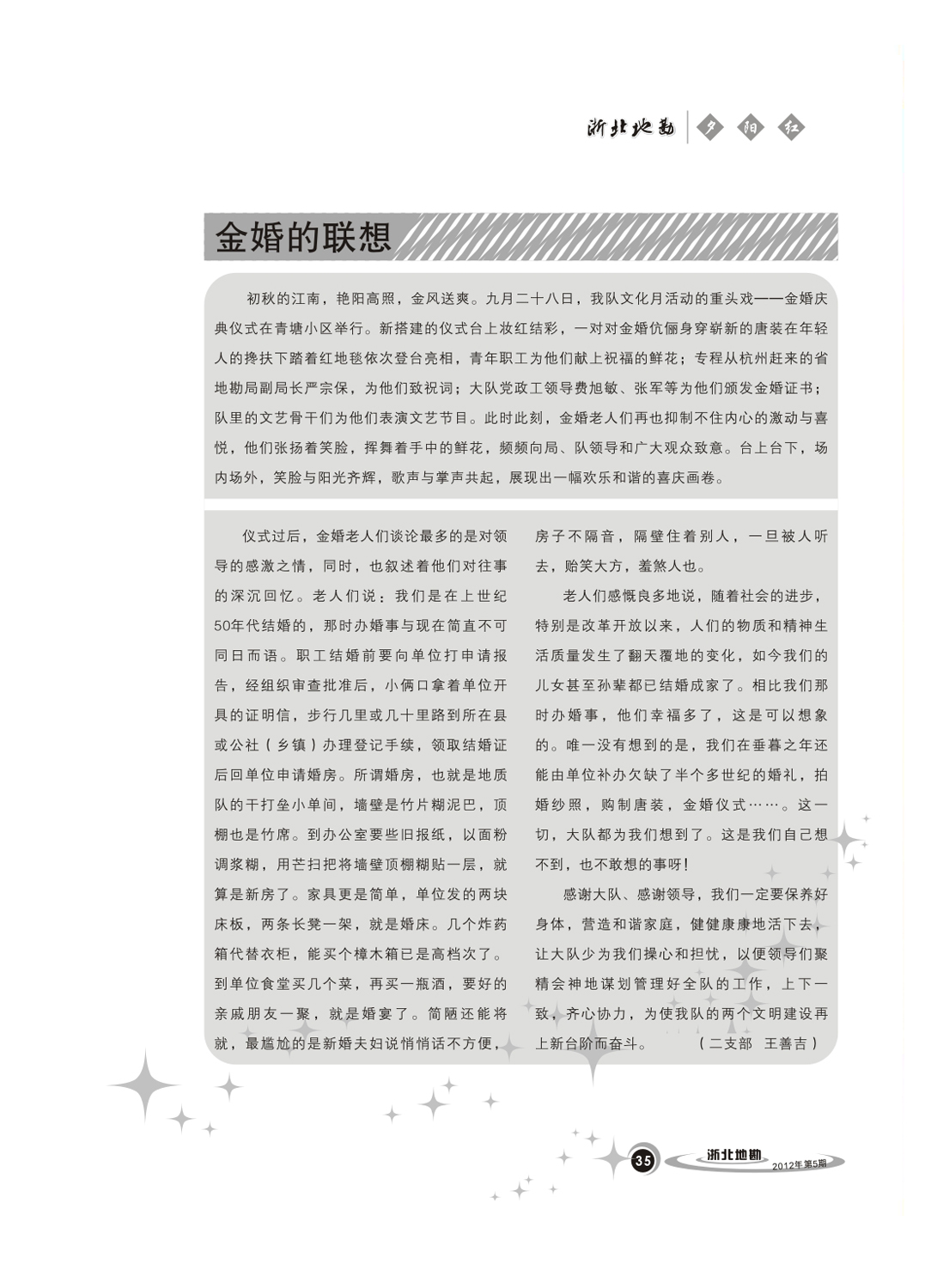 浙北地勘 夕 阳 红

金婚的联想

初秋的江南，艳阳高照，金风送爽。九月二十八日，我队文化月活动的重头戏——金婚庆典仪式在青塘小区举行。新搭建的仪式台上妆红结彩，一对对金婚伉俪身穿崭新的唐装在年轻人的搀扶下踏着红地毯依次登台亮相，青年职工为他们献上祝福的鲜花；专程从杭州赶来的省地勘局副局长严宗保，为他们致祝词；大队党政工领导费旭敏、张军等为他们颁发金婚证书；队里的文艺骨干们为他们表演文艺节目。此时此刻，金婚老人们再也抑制不住内心的激动与喜悦，他们张扬着笑脸，挥舞着手中的鲜花，频频向局、队领导和广大观众致意。台上台下，场内场外，笑脸与阳光齐辉，歌声与掌声共起，展现出一幅欢乐和谐的喜庆画卷。

仪式过后，金婚老人们谈论最多的是对领导的感激之情，同时，也叙述着他们对往事的深沉回忆。老人们说：我们是在上世纪50年代结婚的，那时办婚事与现在简直不可同日而语。职工结婚前要向单位打申请报告，经组织审查批准后，小俩口拿着单位开具的证明信，步行几里或几十里路到所在县或公社（乡镇）办理登记手续，领取结婚证后回单位申请婚房。所谓婚房，也就是地质队的干打垒小单间，墙壁是竹片糊泥巴，顶棚也是竹席。到办公室要些旧报纸，以面粉调浆糊，用芒扫把将墙壁顶棚糊贴一层，就算是新房了。家具更是简单，单位发的两块床板，两条长凳一架，就是婚床。几个炸药箱代替衣柜，能买个樟木箱已是高档次了。到单位食堂买几个菜，再买一瓶酒，要好的亲戚朋友一聚，就是婚宴了。简陋还能将就，最尴尬的是新婚夫妇说悄悄话不方便，房子不隔音，隔壁住着别人，一旦被人听去，贻笑大方，羞煞人也。

老人们感慨良多地说，随着社会的进步，特别是改革开放以来，人们的物质和精神生活质量发生了翻天覆地的变化，如今我们的儿女甚至孙辈都已结婚成家了。相比我们那时办婚事，他们幸福多了，这是可以想象的。唯一没有想到的是，我们在垂暮之年还能由单位补办欠缺了半个多世纪的婚礼，拍婚纱照，购制唐装，金婚仪式……。这一切，大队都为我们想到了。这是我们自己想不到，也不敢想的事呀！

感谢大队、感谢领导，我们一定要保养好身体，营造和谐家庭，健健康康地活下去，让大队少为我们操心和担忧，以便领导们聚精会神地谋划管理好全队的工作，上下一致，齐心协力，为使我队的两个文明建设再上新台阶而奋斗。 （二支部 王善吉）

35 浙北地勘 2012年第5期